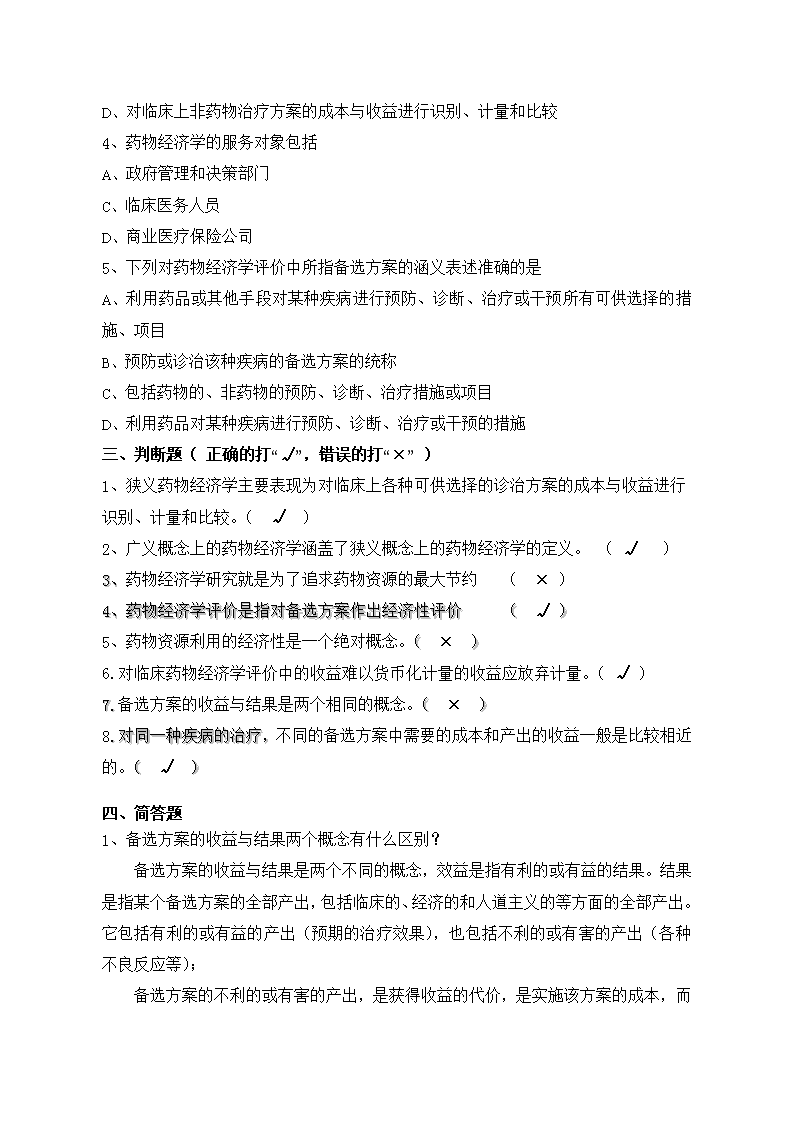 D、对临床上非药物治疗方案的成本与收益进行识别、计量和比较
4、药物经济学的服务对象包括
A、政府管理和决策部门
C、临床医务人员
D、商业医疗保险公司
5、下列对药物经济学评价中所指备选方案的涵义表述准确的是
A、利用药品或其他手段对某种疾病进行预防、诊断、治疗或干预所有可供选择的措施、项目
B、预防或诊治该种疾病的备选方案的统称
C、包括药物的、非药物的预防、诊断、治疗措施或项目
D、利用药品对某种疾病进行预防、诊断、治疗或干预的措施
三、判断题（ 正确的打“√”，错误的打“×” ）
1、狭义药物经济学主要表现为对临床上各种可供选择的诊治方案的成本与收益进行识别、计量和比较。（ √ ）
2、广义概念上的药物经济学涵盖了狭义概念上的药物经济学的定义。 （ √ ）
3、药物经济学研究就是为了追求药物资源的最大节约 （ × ）
4、药物经济学评价是指对备选方案作出经济性评价 （ √ ）
5、药物资源利用的经济性是一个绝对概念。（ × ）
6.对临床药物经济学评价中的收益难以货币化计量的收益应放弃计量。（ √ ）
7.备选方案的收益与结果是两个相同的概念。（ × ）
8.对同一种疾病的治疗，不同的备选方案中需要的成本和产出的收益一般是比较相近的。（ √ ）

四、简答题
1、备选方案的收益与结果两个概念有什么区别？
备选方案的收益与结果是两个不同的概念，效益是指有利的或有益的结果。结果是指某个备选方案的全部产出，包括临床的、经济的和人道主义的等方面的全部产出。它包括有利的或有益的产出（预期的治疗效果），也包括不利的或有害的产出（各种不良反应等）；
备选方案的不利的或有害的产出，是获得收益的代价，是实施该方案的成本，而